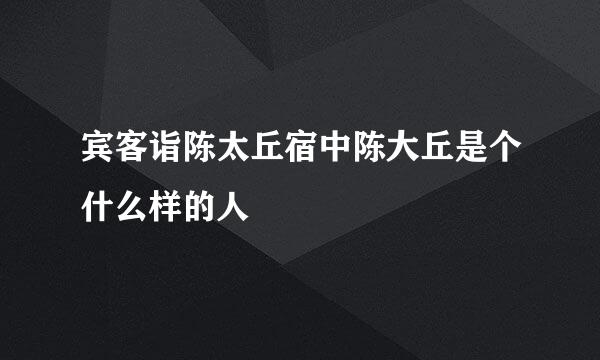 宾客诣陈太丘宿中陈大丘是个什么样的人